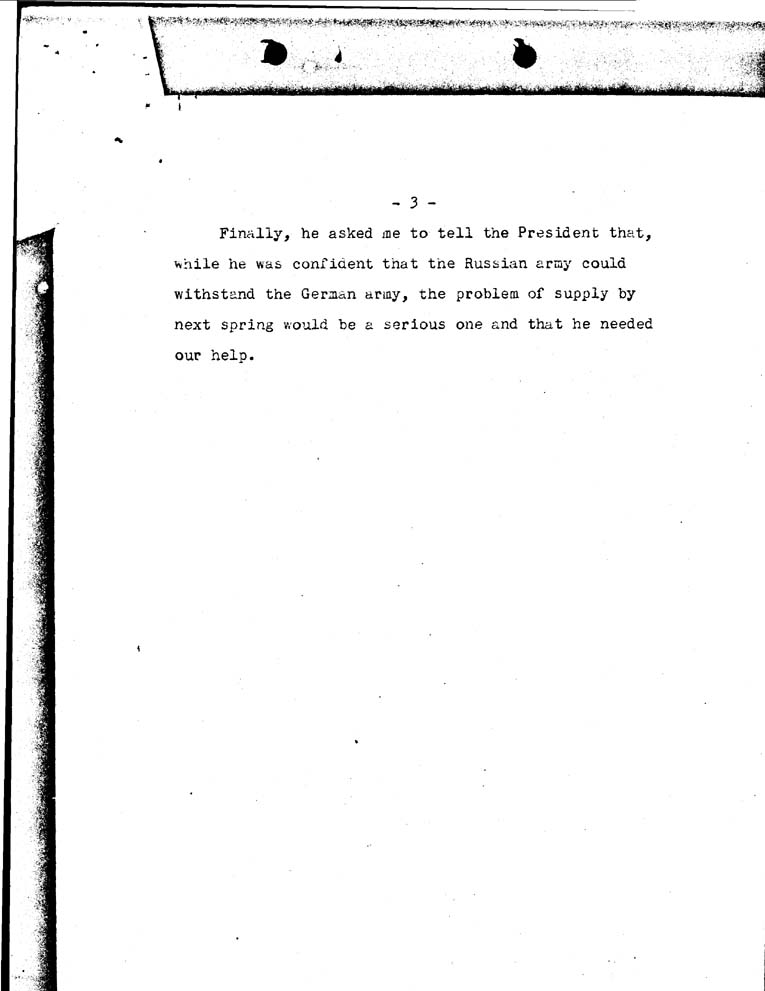 - 3 -

Finally, he asked me to tell the President that, while he was confident that the Russian army could withstand the German army, the problem of supply by next spring would be a serious one and that he needed our help.